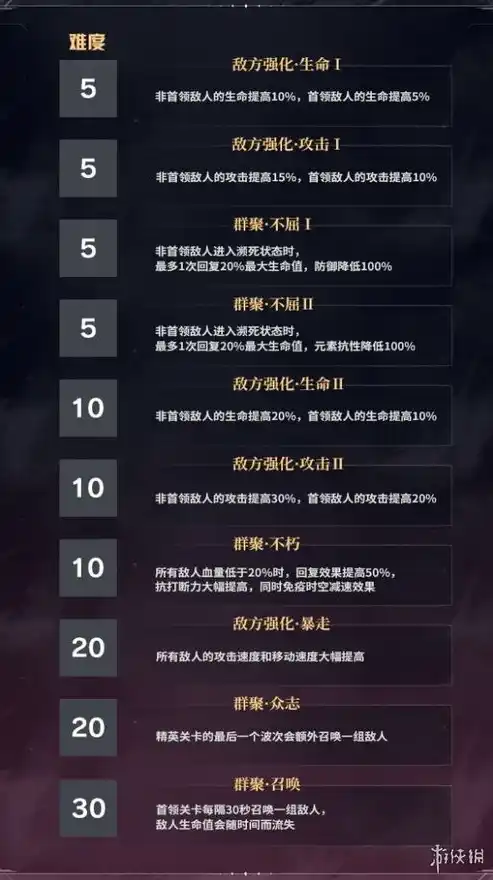 难度

5
敌方强化·生命 I
非首领敌人的生命提高10%，首领敌人的生命提高5%

5
敌方强化·攻击 I
非首领敌人的攻击提高15%，首领敌人的攻击提高10%

5
群聚·不屈 I
非首领敌人进入濒死状态时，最多1次回复20%最大生命值，防御降低100%

5
群聚·不屈 II
非首领敌人进入濒死状态时，最多1次回复20%最大生命值，元素抗性降低100%

10
敌方强化·生命 II
非首领敌人的生命提高20%，首领敌人的生命提高10%

10
敌方强化·攻击 II
非首领敌人的攻击提高30%，首领敌人的攻击提高20%

10
群聚·不朽
所有敌人血量低于20%时，回复效果提高50%，抗打断力大幅提高，同时免疫时空减速效果

20
敌方强化·暴走
所有敌人的攻击速度和移动速度大幅提高

20
群聚·众志
精英关卡的最后一个波次会额外召唤一组敌人

30
群聚·召唤
首领关卡每隔30秒召唤一组敌人，敌人生命值会随时间而流失

游侠网